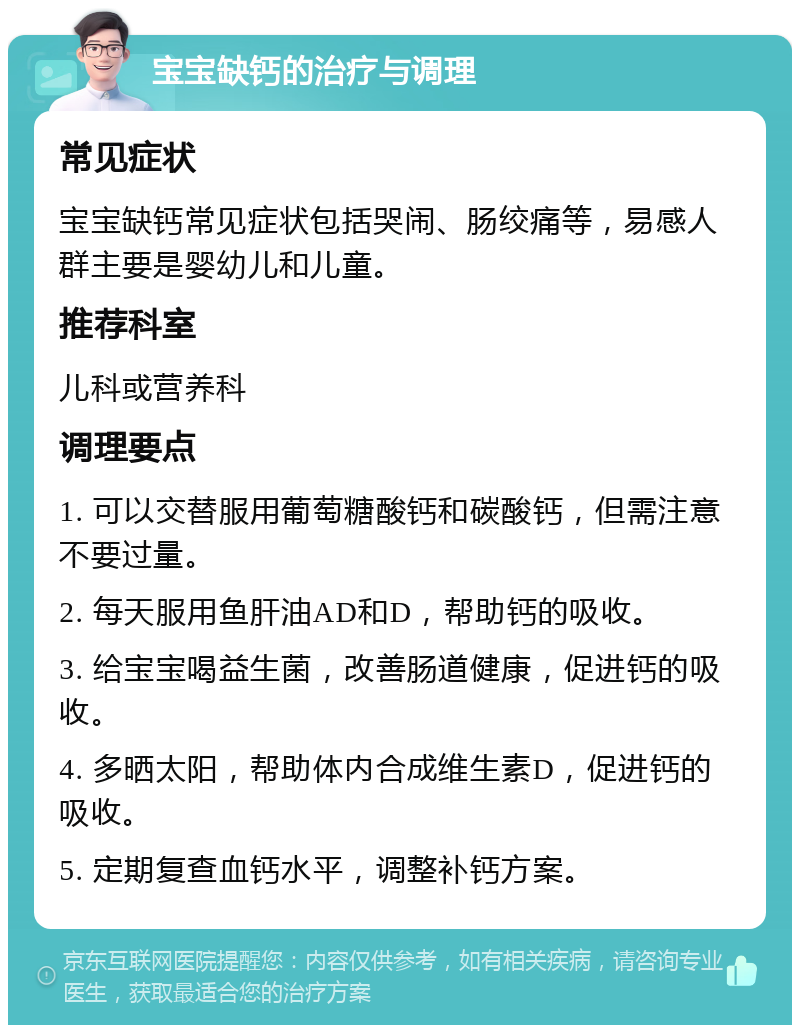 宝宝缺钙的治疗与调理

常见症状

宝宝缺钙常见症状包括哭闹、肠绞痛等，易感人群主要是婴幼儿和儿童。

推荐科室

儿科或营养科

调理要点

1. 可以交替服用葡萄糖酸钙和碳酸钙，但需注意不要过量。

2. 每天服用鱼肝油AD和D，帮助钙的吸收。

3. 给宝宝喝益生菌，改善肠道健康，促进钙的吸收。

4. 多晒太阳，帮助体内合成维生素D，促进钙的吸收。

5. 定期复查血钙水平，调整补钙方案。

京东互联网医院提醒您：内容仅供参考，如有相关疾病，请咨询专业医生，获取最适合您的治疗方案